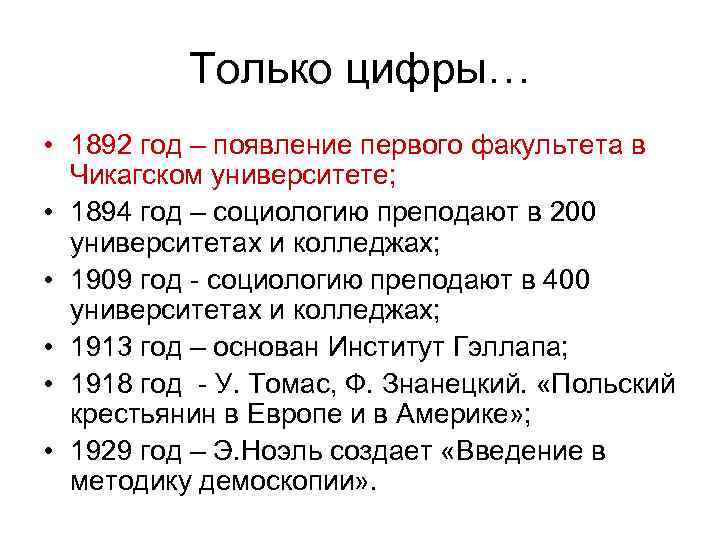 Только цифры…

• 1892 год – появление первого факультета в Чикагском университете;
• 1894 год – социологию преподают в 200 университетах и колледжах;
• 1909 год - социологию преподают в 400 университетах и колледжах;
• 1913 год – основан Институт Гэллапа;
• 1918 год - У. Томас, Ф. Знанецкий. «Польский крестьянин в Европе и в Америке»;
• 1929 год – Э.Ноэль создает «Введение в методику демоскопии».